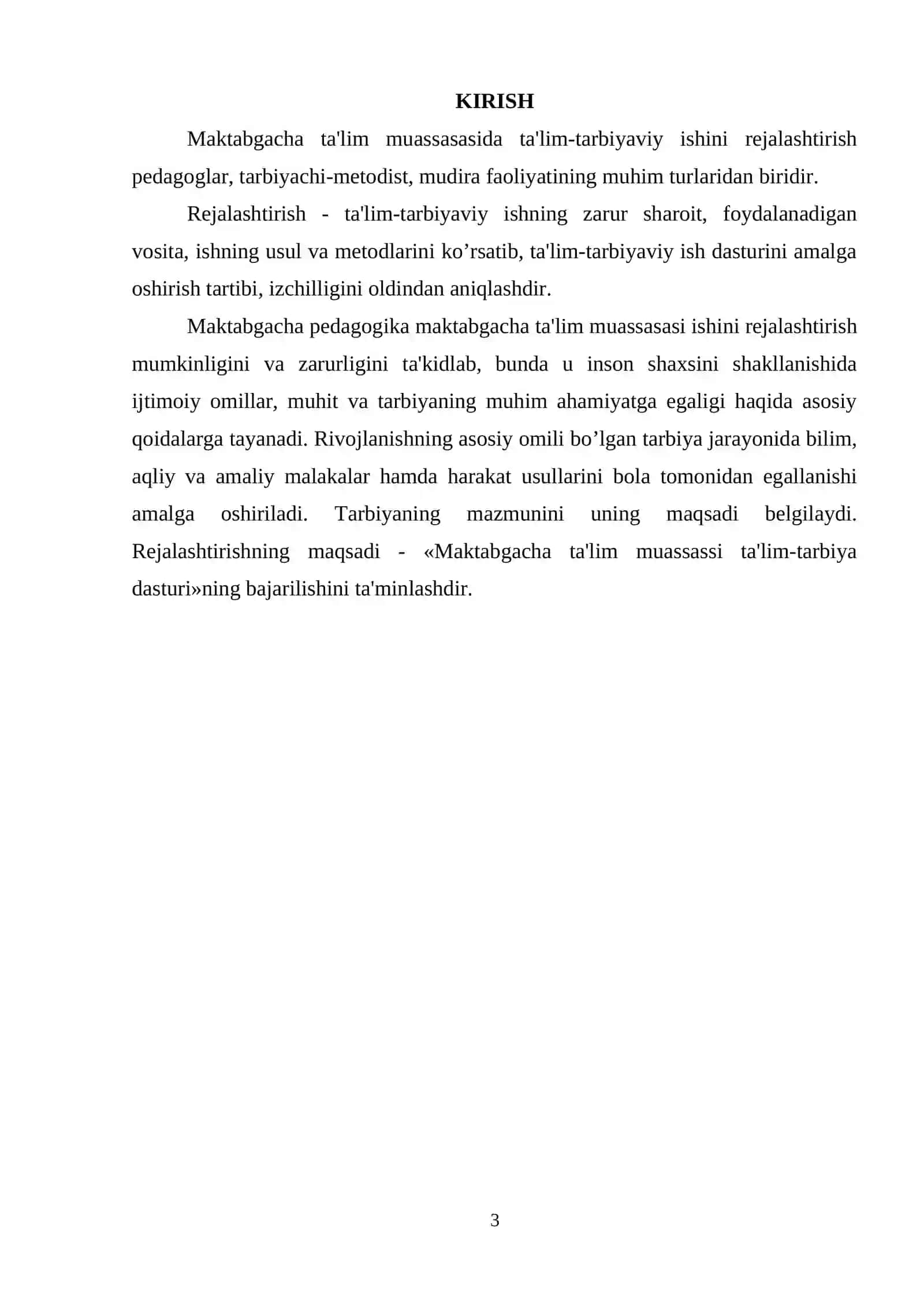 KIRISH

Maktabgacha ta'lim muassasasida ta'lim-tarbiyaviy ishini rejalashtirish pedagoglar, tarbiyachi-metodist, mudira faoliyatining muhim turlaridan biridir.

Rejalashtirish - ta'lim-tarbiyaviy ishning zarur sharoit, foydalanadigan vosita, ishning usul va metodlarini ko'rsatib, ta'lim-tarbiyaviy ish dasturini amalga oshirish tartibi, izchilligini oldindan aniqlashdir.

Maktabgacha pedagogika maktabgacha ta'lim muassasasi ishini rejalashtirish mumkinligini va zarurligini ta'kidlab, bunda u inson shaxsini shakllanishida ijtimoiy omillar, muhit va tarbiyaning muhim ahamiyatga egaligi haqida asosiy qoidalarga tayanadi. Rivojlanishning asosiy omili bo'lgan tarbiya jarayonida bilim, aqliy va amaliy malakalar hamda harakat usullarini bola tomonidan egallanishi amalga oshiriladi. Tarbiyaning mazmunini uning maqsadi belgilaydi. Rejalashtirishning maqsadi - «Maktabgacha ta'lim muassassi ta'lim-tarbiya dasturi»ning bajarilishini ta'minlashdir.

3